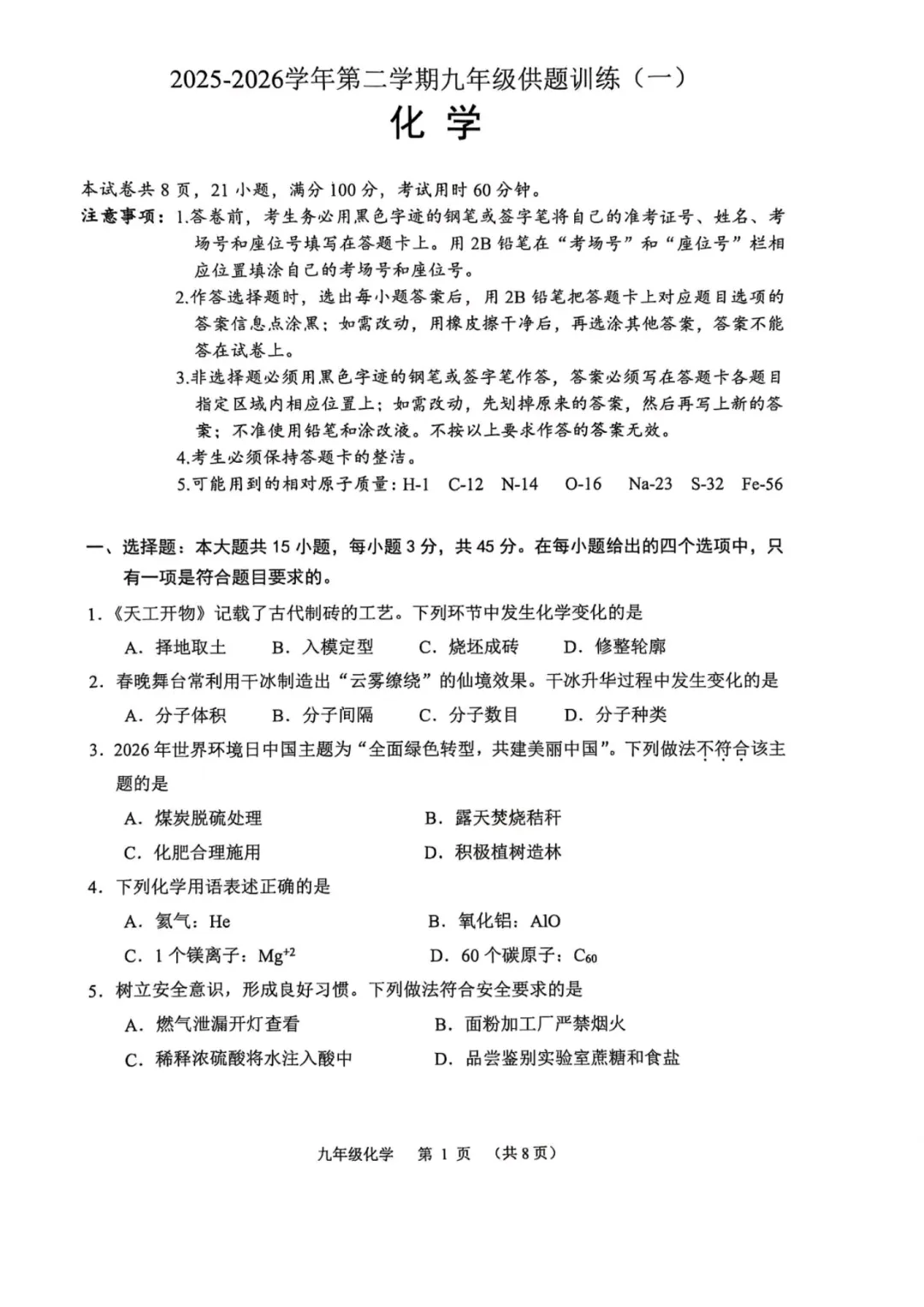 2025-2026学年第二学期九年级供题训练（一）
化 学

本试卷共 8 页，21 小题，满分 100 分，考试用时 60 分钟。
注意事项：1.答卷前，考生务必用黑色字迹的钢笔或签字笔将自己的准考证号、姓名、考场号和座位号填写在答题卡上。用 2B 铅笔在“考场号”和“座位号”栏相应位置填涂自己的考场号和座位号。
2.作答选择题时，选出每小题答案后，用 2B 铅笔把答题卡上对应题目选项的答案信息点涂黑；如需改动，用橡皮擦干净后，再选涂其他答案，答案不能答在试卷上。
3.非选择题必须用黑色字迹的钢笔或签字笔作答，答案必须写在答题卡各题目指定区域内相应位置上；如需改动，先划掉原来的答案，然后再写上新的答案；不准使用铅笔和涂改液。不按以上要求作答的答案无效。
4.考生必须保持答题卡的整洁。
5.可能用到的相对原子质量：H-1 C-12 N-14 O-16 Na-23 S-32 Fe-56

一、选择题：本大题共 15 小题，每小题 3 分，共 45 分。在每小题给出的四个选项中，只有一项是符合题目要求的。
1.《天工开物》记载了古代制砖的工艺。下列环节中发生化学变化的是
A. 择地取土 B. 入模定型 C. 烧坯成砖 D. 修整轮廓
2. 春晚舞台常利用干冰制造出“云雾缭绕”的仙境效果。干冰升华过程中发生变化的是
A. 分子体积 B. 分子间隔 C. 分子数目 D. 分子种类
3. 2026 年世界环境日中国主题为“全面绿色转型，共建美丽中国”。下列做法不符合该主题的是
A. 煤炭脱硫处理 B. 露天焚烧秸秆
C. 化肥合理施用 D. 积极植树造林
4. 下列化学用语表述正确的是
A. 氦气：He B. 氧化铝：AlO
C. 1 个镁离子：$Mg^{+2}$ D. 60 个碳原子：$C_{60}$
5. 树立安全意识，形成良好习惯。下列做法符合安全要求的是
A. 燃气泄漏开灯查看 B. 面粉加工厂严禁烟火
C. 稀释浓硫酸将水注入酸中 D. 品尝鉴别实验室蔗糖和食盐

九年级化学 第 1 页 （共 8 页）